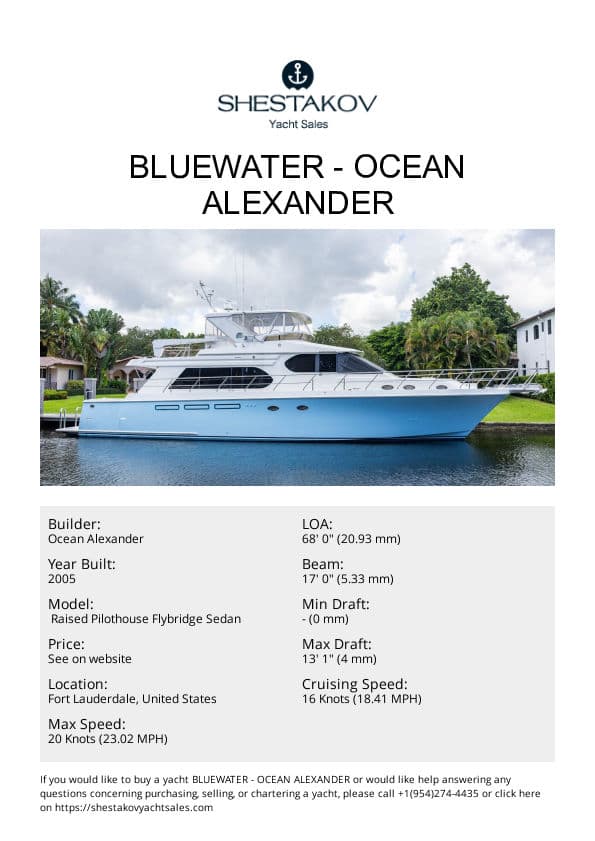 SHESTAKOV
Yacht Sales

BLUEWATER - OCEAN ALEXANDER

Builder:
Ocean Alexander

Year Built:
2005

Model:
Raised Pilothouse Flybridge Sedan

Price:
See on website

Location:
Fort Lauderdale, United States

Max Speed:
20 Knots (23.02 MPH)

LOA:
68' 0" (20.93 mm)

Beam:
17' 0" (5.33 mm)

Min Draft:
- (0 mm)

Max Draft:
13' 1" (4 mm)

Cruising Speed:
16 Knots (18.41 MPH)

If you would like to buy a yacht BLUEWATER - OCEAN ALEXANDER or would like help answering any questions concerning purchasing, selling, or chartering a yacht, please call +1(954)274-4435 or click here on https://shestakovyachtsales.com